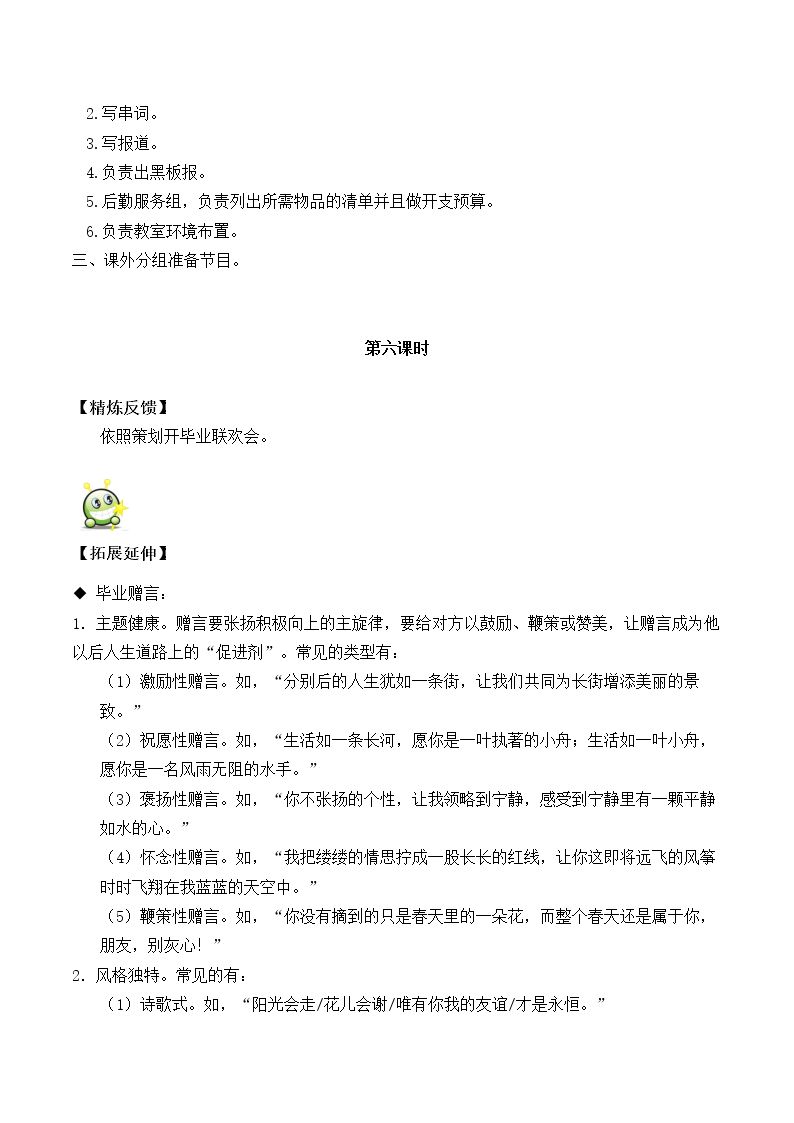 2.写串词。

3.写报道。

4.负责出黑板报。

5.后勤服务组，负责列出所需物品的清单并且做开支预算。

6.负责教室环境布置。

三、课外分组准备节目。

第六课时

【精炼反馈】

依照策划开毕业联欢会。

【拓展延伸】

◆ 毕业赠言：

1.主题健康。赠言要张扬积极向上的主旋律，要给对方以鼓励、鞭策或赞美，让赠言成为他以后人生道路上的“促进剂”。常见的类型有：

（1）激励性赠言。如，“分别后的人生犹如一条街，让我们共同为长街增添美丽的景致。”

（2）祝愿性赠言。如，“生活如一条长河，愿你是一叶执著的小舟；生活如一叶小舟，愿你是一名风雨无阻的水手。”

（3）褒扬性赠言。如，“你不张扬的个性，让我领略到宁静，感受到宁静里有一颗平静如水的心。”

（4）怀念性赠言。如，“我把缕缕的情思拧成一股长长的红线，让你这即将远飞的风筝时时飞翔在我蓝蓝的天空中。”

（5）鞭策性赠言。如，“你没有摘到的只是春天里的一朵花，而整个春天还是属于你，朋友，别灰心！”

2.风格独特。常见的有：

（1）诗歌式。如，“阳光会走/花儿会谢/唯有你我的友谊/才是永恒。”